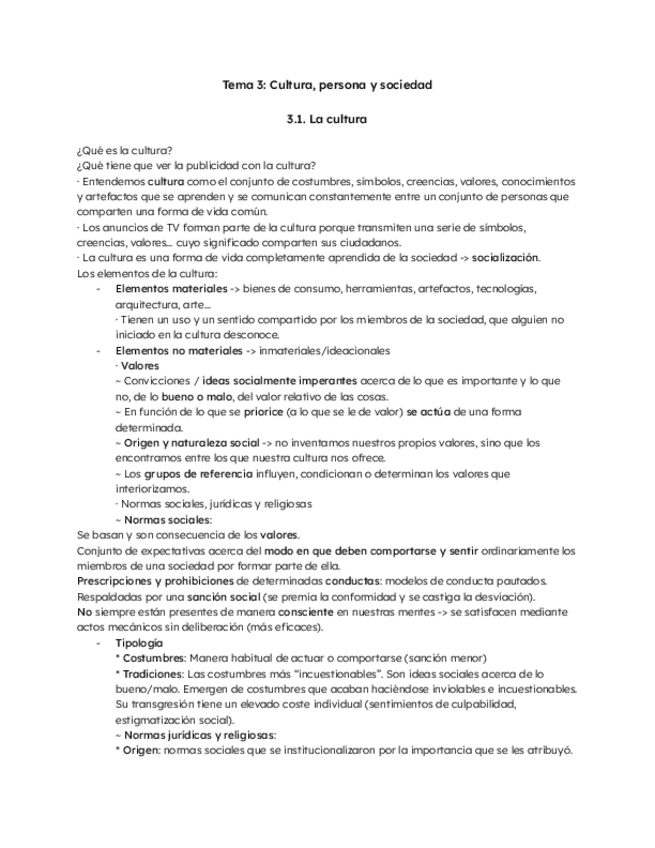 Tema 3: Cultura, persona y sociedad

3.1. La cultura

¿Qué es la cultura?
¿Qué tiene que ver la publicidad con la cultura?
· Entendemos cultura como el conjunto de costumbres, símbolos, creencias, valores, conocimientos y artefactos que se aprenden y se comunican constantemente entre un conjunto de personas que comparten una forma de vida común.
· Los anuncios de TV forman parte de la cultura porque transmiten una serie de símbolos, creencias, valores… cuyo significado comparten sus ciudadanos.
· La cultura es una forma de vida completamente aprendida de la sociedad -> socialización.
Los elementos de la cultura:
- Elementos materiales -> bienes de consumo, herramientas, artefactos, tecnologías, arquitectura, arte…
· Tienen un uso y un sentido compartido por los miembros de la sociedad, que alguien no iniciado en la cultura desconoce.
- Elementos no materiales -> inmateriales/ideacionales
· Valores
~ Convicciones / ideas socialmente imperantes acerca de lo que es importante y lo que no, de lo bueno o malo, del valor relativo de las cosas.
~ En función de lo que se priorice (a lo que se le de valor) se actúa de una forma determinada.
~ Origen y naturaleza social -> no inventamos nuestros propios valores, sino que los encontramos entre los que nuestra cultura nos ofrece.
~ Los grupos de referencia influyen, condicionan o determinan los valores que interiorizamos.
· Normas sociales, jurídicas y religiosas
~ Normas sociales:
Se basan y son consecuencia de los valores.
Conjunto de expectativas acerca del modo en que deben comportarse y sentir ordinariamente los miembros de una sociedad por formar parte de ella.
Prescripciones y prohibiciones de determinadas conductas: modelos de conducta pautados.
Respaldadas por una sanción social (se premia la conformidad y se castiga la desviación).
No siempre están presentes de manera consciente en nuestras mentes -> se satisfacen mediante actos mecánicos sin deliberación (más eficaces).
- Tipología
* Costumbres: Manera habitual de actuar o comportarse (sanción menor)
* Tradiciones: Las costumbres más "incuestionables". Son ideas sociales acerca de lo bueno/malo. Emergen de costumbres que acaban haciéndose inviolables e incuestionables. Su transgresión tiene un elevado coste individual (sentimientos de culpabilidad, estigmatización social).
~ Normas jurídicas y religiosas:
* Origen: normas sociales que se institucionalizaron por la importancia que se les atribuyó.